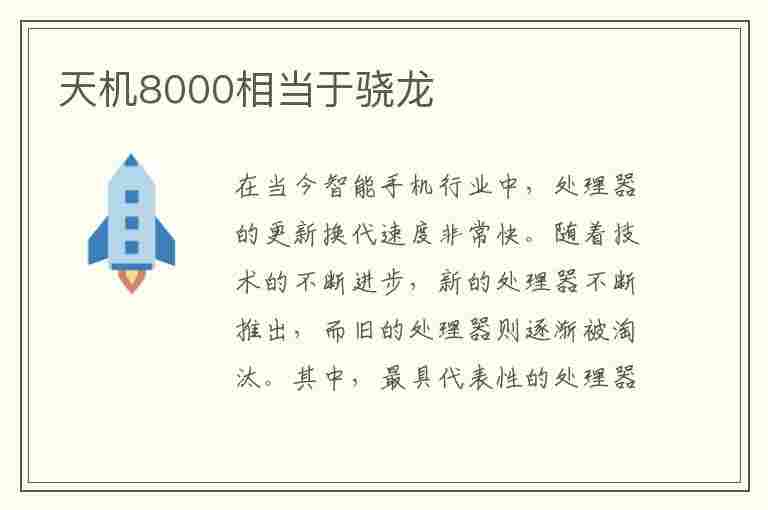 天机8000相当于骁龙

在当今智能手机行业中，处理器的更新换代速度非常快。随着技术的不断进步，新的处理器不断推出，而旧的处理器则逐渐被淘汰。其中，最具代表性的处理器